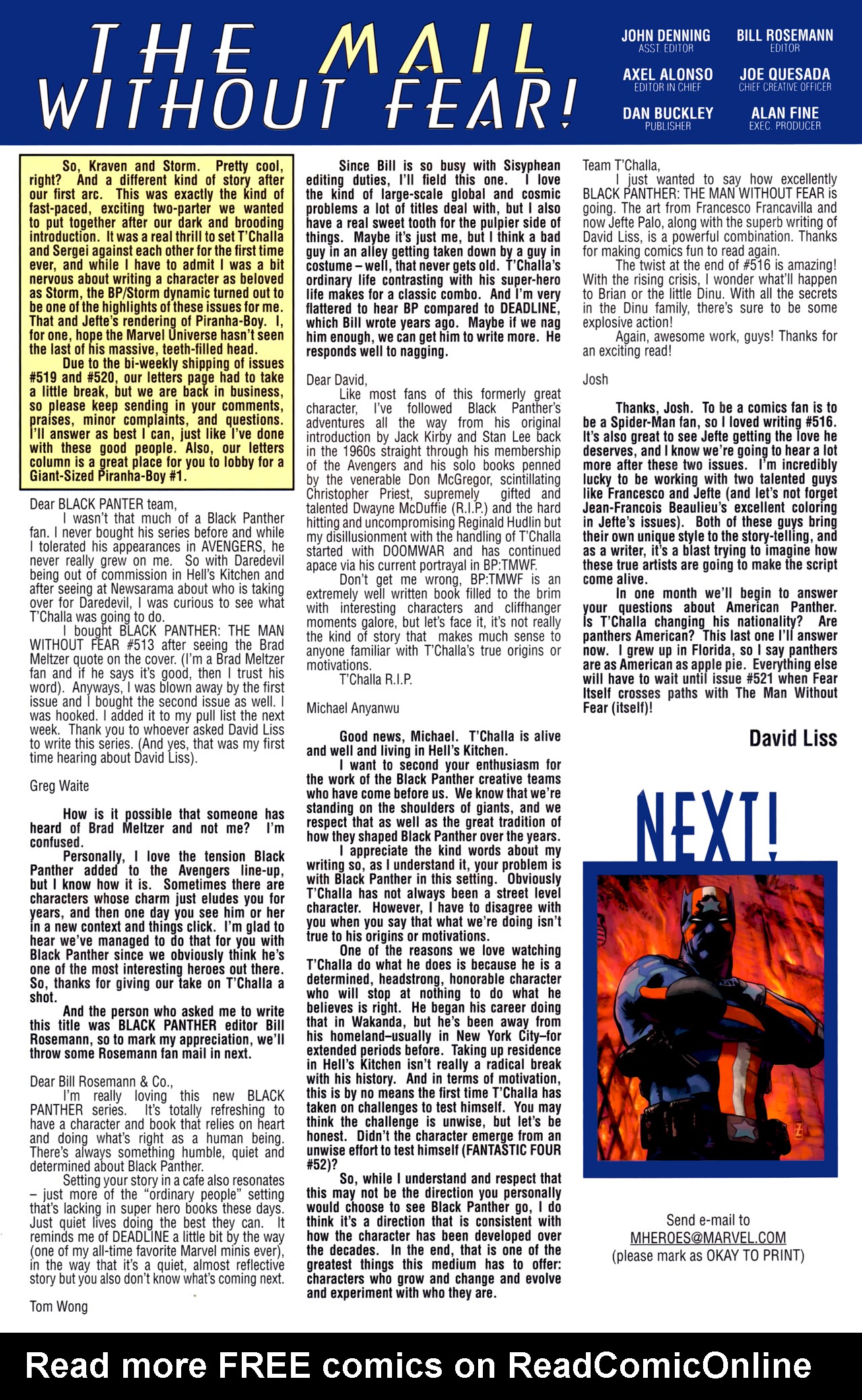 THE MAIL WITHOUT FEAR!

JOHN DENNING
ASST. EDITOR

BILL ROSEMANN
EDITOR

AXEL ALONSO
EDITOR IN CHIEF

JOE QUESADA
CHIEF CREATIVE OFFICER

DAN BUCKLEY
PUBLISHER

ALAN FINE
EXEC. PRODUCER

So, Kraven and Storm. Pretty cool, right? And a different kind of story after our first arc. This was exactly the kind of fast-paced, exciting two-parter we wanted to put together after our dark and brooding introduction. It was a real thrill to set T'Challa and Sergei against each other for the first time ever, and while I have to admit I was a bit nervous about writing a character as beloved as Storm, the BP/Storm dynamic turned out to be one of the highlights of these issues for me. That and Jefte's rendering of Piranha-Boy. I, for one, hope the Marvel Universe hasn't seen the last of his massive, teeth-filled head.

Due to the bi-weekly shipping of issues #519 and #520, our letters page had to take a little break, but we are back in business, so please keep sending in your comments, praises, minor complaints, and questions. I'll answer as best I can, just like I've done with these good people. Also, our letters column is a great place for you to lobby for a Giant-Sized Piranha-Boy #1.

Dear BLACK PANTER team,

I wasn't that much of a Black Panther fan. I never bought his series before and while I tolerated his appearances in AVENGERS, he never really grew on me. So with Daredevil being out of commission in Hell's Kitchen and after seeing at Newsarama about who is taking over for Daredevil, I was curious to see what T'Challa was going to do.

I bought BLACK PANTHER: THE MAN WITHOUT FEAR #513 after seeing the Brad Meltzer quote on the cover. (I'm a Brad Meltzer fan and if he says it's good, then I trust his word). Anyways, I was blown away by the first issue and I bought the second issue as well. I was hooked. I added it to my pull list the next week. Thank you to whoever asked David Liss to write this series. (And yes, that was my first time hearing about David Liss).

Greg Waite

How is it possible that someone has heard of Brad Meltzer and not me? I'm confused.

Personally, I love the tension Black Panther added to the Avengers line-up, but I know how it is. Sometimes there are characters whose charm just eludes you for years, and then one day you see him or her in a new context and things click. I'm glad to hear we've managed to do that for you with Black Panther since we obviously think he's one of the most interesting heroes out there. So, thanks for giving our take on T'Challa a shot.

And the person who asked me to write this title was BLACK PANTHER editor Bill Rosemann, so to mark my appreciation, we'll throw some Rosemann fan mail in next.

Dear Bill Rosemann & Co.,

I'm really loving this new BLACK PANTHER series. It's totally refreshing to have a character and book that relies on heart and doing what's right as a human being. There's always something humble, quiet and determined about Black Panther.

Setting your story in a cafe also resonates – just more of the "ordinary people" setting that's lacking in super hero books these days. Just quiet lives doing the best they can. It reminds me of DEADLINE a little bit by the way (one of my all-time favorite Marvel minis ever), in the way that it's a quiet, almost reflective story but you also don't know what's coming next.

Tom Wong

Since Bill is so busy with Sisyphean editing duties, I'll field this one. I love the kind of large-scale global and cosmic problems a lot of titles deal with, but I also have a real sweet tooth for the pulpier side of things. Maybe it's just me, but I think a bad guy in an alley getting taken down by a guy in costume – well, that never gets old. T'Challa's ordinary life contrasting with his super-hero life makes for a classic combo. And I'm very flattered to hear BP compared to DEADLINE, which Bill wrote years ago. Maybe if we nag him enough, we can get him to write more. He responds well to nagging.

Dear David,

Like most fans of this formerly great character, I've followed Black Panther's adventures all the way from his original introduction by Jack Kirby and Stan Lee back in the 1960s straight through his membership of the Avengers and his solo books penned by the venerable Don McGregor, scintillating Christopher Priest, supremely gifted and talented Dwayne McDuffie (R.I.P.) and the hard hitting and uncompromising Reginald Hudlin but my disillusionment with the handling of T'Challa started with DOOMWAR and has continued apace via his current portrayal in BP:TMWF.

Don't get me wrong, BP:TMWF is an extremely well written book filled to the brim with interesting characters and cliffhanger moments galore, but let's face it, it's not really the kind of story that makes much sense to anyone familiar with T'Challa's true origins or motivations.

T'Challa R.I.P.

Michael Anyanwu

Good news, Michael. T'Challa is alive and well and living in Hell's Kitchen.

I want to second your enthusiasm for the work of the Black Panther creative teams who have come before us. We know that we're standing on the shoulders of giants, and we respect that as well as the great tradition of how they shaped Black Panther over the years.

I appreciate the kind words about my writing so, as I understand it, your problem is with Black Panther in this setting. Obviously T'Challa has not always been a street level character. However, I have to disagree with you when you say that what we're doing isn't true to his origins or motivations.

One of the reasons we love watching T'Challa do what he does is because he is a determined, headstrong, honorable character who will stop at nothing to do what he believes is right. He began his career doing that in Wakanda, but he's been away from his homeland–usually in New York City–for extended periods before. Taking up residence in Hell's Kitchen isn't really a radical break with his history. And in terms of motivation, this is by no means the first time T'Challa has taken on challenges to test himself. You may think the challenge is unwise, but let's be honest. Didn't the character emerge from an unwise effort to test himself (FANTASTIC FOUR #52)?

So, while I understand and respect that this may not be the direction you personally would choose to see Black Panther go, I do think it's a direction that is consistent with how the character has been developed over the decades. In the end, that is one of the greatest things this medium has to offer: characters who grow and change and evolve and experiment with who they are.

Team T'Challa,

I just wanted to say how excellently BLACK PANTHER: THE MAN WITHOUT FEAR is going. The art from Francesco Francavilla and now Jefte Palo, along with the superb writing of David Liss, is a powerful combination. Thanks for making comics fun to read again.

The twist at the end of #516 is amazing! With the rising crisis, I wonder what'll happen to Brian or the little Dinu. With all the secrets in the Dinu family, there's sure to be some explosive action!

Again, awesome work, guys! Thanks for an exciting read!

Josh

Thanks, Josh. To be a comics fan is to be a Spider-Man fan, so I loved writing #516. It's also great to see Jefte getting the love he deserves, and I know we're going to hear a lot more after these two issues. I'm incredibly lucky to be working with two talented guys like Francesco and Jefte (and let's not forget Jean-Francois Beaulieu's excellent coloring in Jefte's issues). Both of these guys bring their own unique style to the story-telling, and as a writer, it's a blast trying to imagine how these true artists are going to make the script come alive.

In one month we'll begin to answer your questions about American Panther. Is T'Challa changing his nationality? Are panthers American? This last one I'll answer now. I grew up in Florida, so I say panthers are as American as apple pie. Everything else will have to wait until issue #521 when Fear Itself crosses paths with The Man Without Fear (itself)!

David Liss

NEXT!

Send e-mail to
MHEROES@MARVEL.COM
(please mark as OKAY TO PRINT)

Read more FREE comics on ReadComicOnline